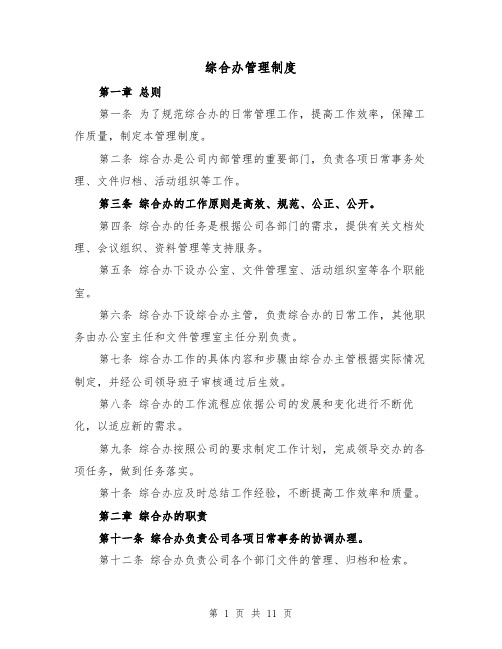 综合办管理制度

第一章 总则

第一条 为了规范综合办的日常管理工作，提高工作效率，保障工作质量，制定本管理制度。

第二条 综合办是公司内部管理的重要部门，负责各项日常事务处理、文件归档、活动组织等工作。

第三条 综合办的工作原则是高效、规范、公正、公开。

第四条 综合办的任务是根据公司各部门的需求，提供有关文档处理、会议组织、资料管理等支持服务。

第五条 综合办下设办公室、文件管理室、活动组织室等各个职能室。

第六条 综合办下设综合办主管，负责综合办的日常工作，其他职务由办公室主任和文件管理室主任分别负责。

第七条 综合办工作的具体内容和步骤由综合办主管根据实际情况制定，并经公司领导班子审核通过后生效。

第八条 综合办的工作流程应依据公司的发展和变化进行不断优化，以适应新的需求。

第九条 综合办按照公司的要求制定工作计划，完成领导交办的各项任务，做到任务落实。

第十条 综合办应及时总结工作经验，不断提高工作效率和质量。

第二章 综合办的职责

第十一条 综合办负责公司各项日常事务的协调办理。

第十二条 综合办负责公司各个部门文件的管理、归档和检索。

第 1 页 共 11 页